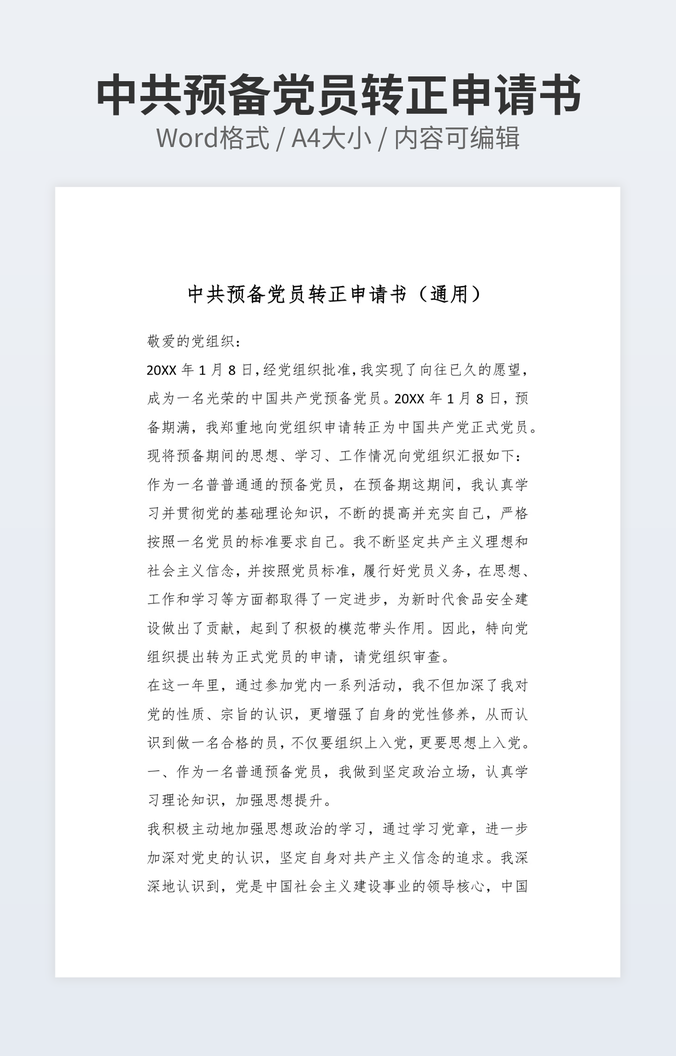 中共预备党员转正申请书

Word格式 / A4大小 / 内容可编辑

中共预备党员转正申请书（通用）

敬爱的党组织：

20XX 年 1 月 8 日，经党组织批准，我实现了向往已久的愿望，成为一名光荣的中国共产党预备党员。20XX 年 1 月 8 日，预备期满，我郑重地向党组织申请转正为中国共产党正式党员。现将预备期间的思想、学习、工作情况向党组织汇报如下：

作为一名普普通通的预备党员，在预备期这期间，我认真学习并贯彻党的基础理论知识，不断的提高并充实自己，严格按照一名党员的标准要求自己。我不断坚定共产主义理想和社会主义信念，并按照党员标准，履行好党员义务，在思想、工作和学习等方面都取得了一定进步，为新时代食品安全建设做出了贡献，起到了积极的模范带头作用。因此，特向党组织提出转为正式党员的申请，请党组织审查。

在这一年里，通过参加党内一系列活动，我不但加深了我对党的性质、宗旨的认识，更增强了自身的党性修养，从而认识到做一名合格的员，不仅要组织上入党，更要思想上入党。

一、作为一名普通预备党员，我做到坚定政治立场，认真学习理论知识，加强思想提升。

我积极主动地加强思想政治的学习，通过学习党章，进一步加深对党史的认识，坚定自身对共产主义信念的追求。我深深地认识到，党是中国社会主义建设事业的领导核心，中国